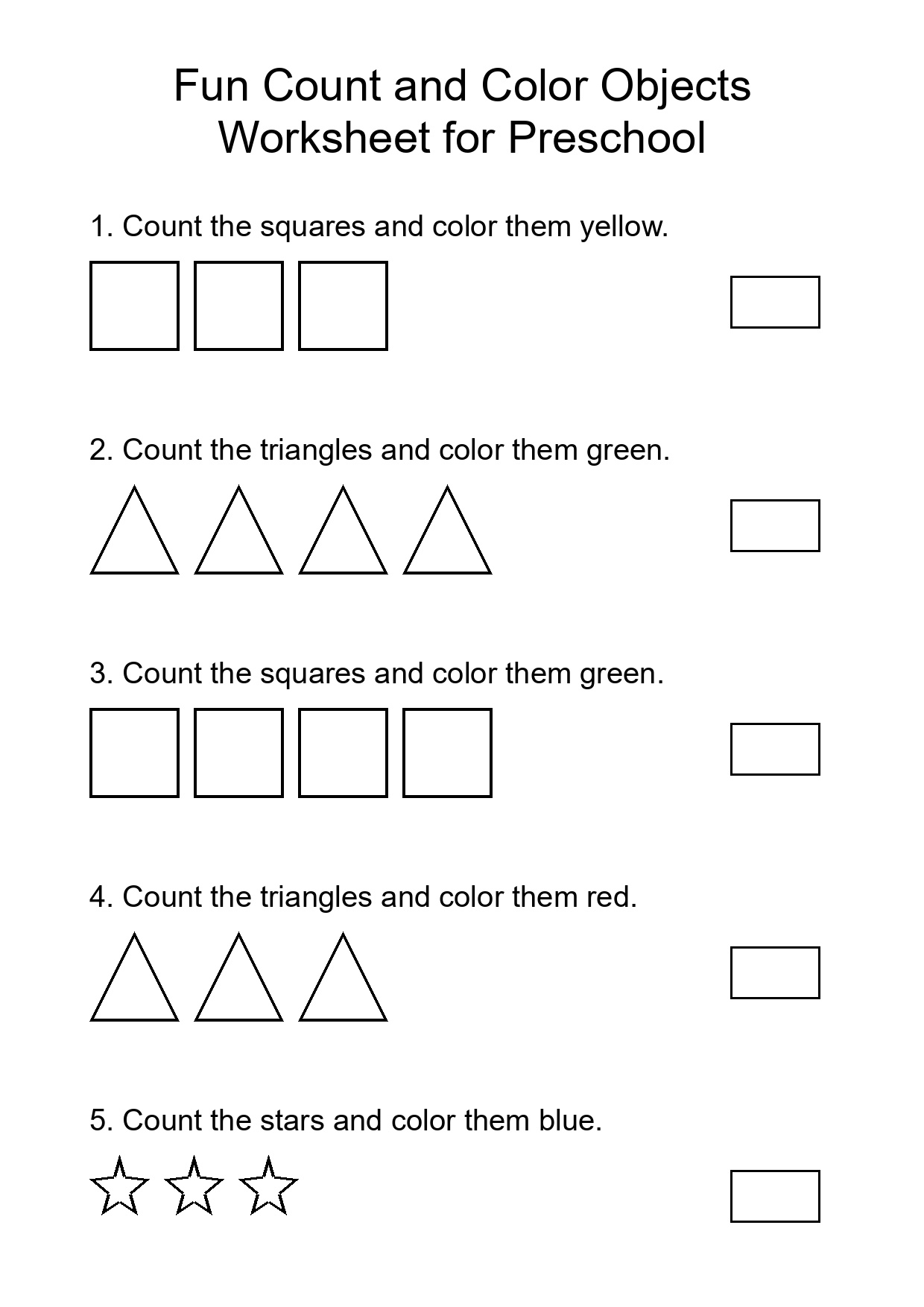 Fun Count and Color Objects
Worksheet for Preschool

1. Count the squares and color them yellow.

2. Count the triangles and color them green.

3. Count the squares and color them green.

4. Count the triangles and color them red.

5. Count the stars and color them blue.